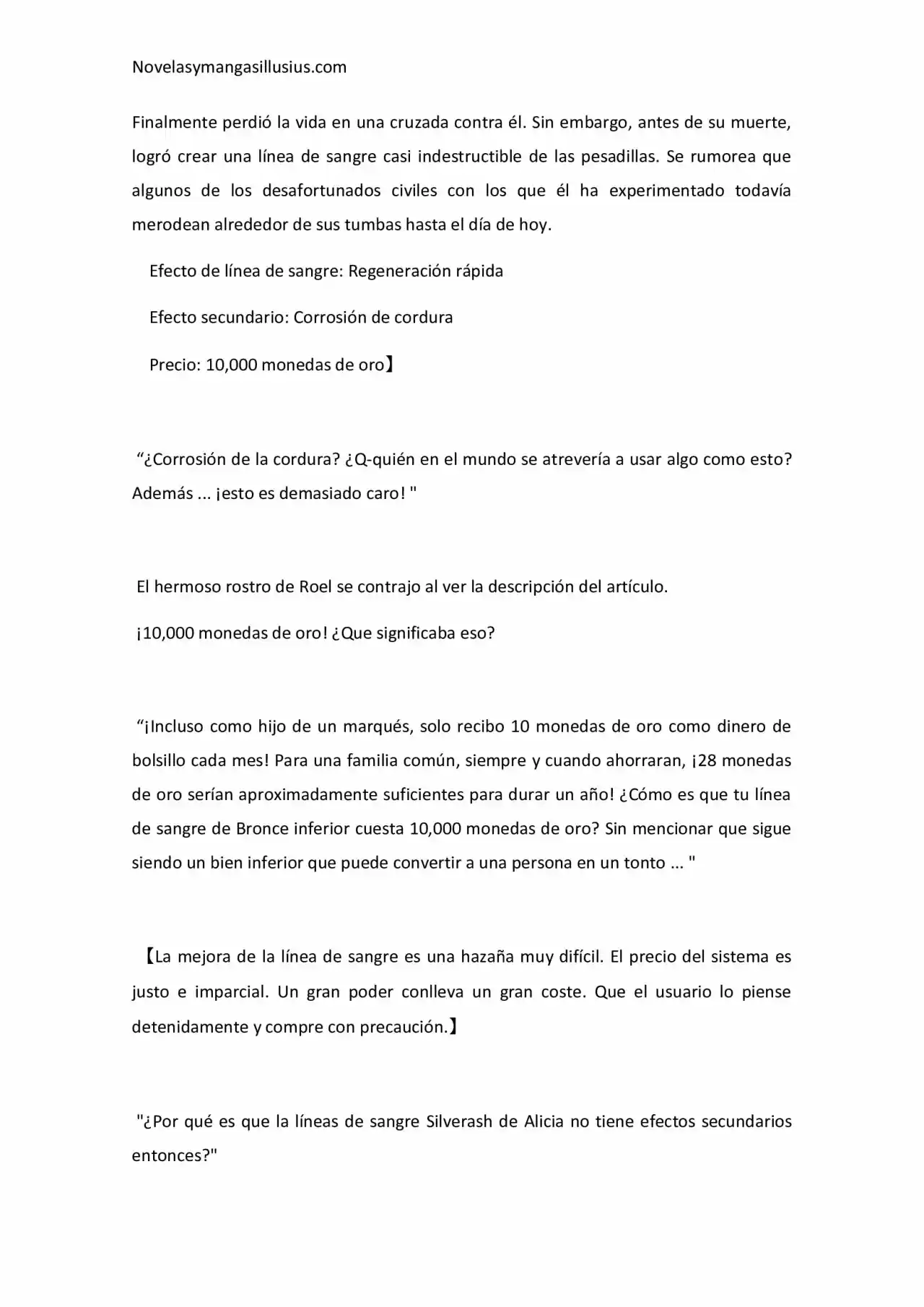 Novelasymangasillusius.com

Finalmente perdió la vida en una cruzada contra él. Sin embargo, antes de su muerte, logró crear una línea de sangre casi indestructible de las pesadillas. Se rumorea que algunos de los desafortunados civiles con los que él ha experimentado todavía merodean alrededor de sus tumbas hasta el día de hoy.

Efecto de línea de sangre: Regeneración rápida

Efecto secundario: Corrosión de cordura

Precio: 10,000 monedas de oro】

"¿Corrosión de la cordura? ¿Q-quién en el mundo se atrevería a usar algo como esto? Además ... ¡esto es demasiado caro! "

El hermoso rostro de Roel se contrajo al ver la descripción del artículo.

¡10,000 monedas de oro! ¿Que significaba eso?

"¡Incluso como hijo de un marqués, solo recibo 10 monedas de oro como dinero de bolsillo cada mes! Para una familia común, siempre y cuando ahorraran, ¡28 monedas de oro serían aproximadamente suficientes para durar un año! ¿Cómo es que tu línea de sangre de Bronce inferior cuesta 10,000 monedas de oro? Sin mencionar que sigue siendo un bien inferior que puede convertir a una persona en un tonto ... "

【La mejora de la línea de sangre es una hazaña muy difícil. El precio del sistema es justo e imparcial. Un gran poder conlleva un gran coste. Que el usuario lo piense detenidamente y compre con precaución.】

"¿Por qué es que la líneas de sangre Silverash de Alicia no tiene efectos secundarios entonces?"